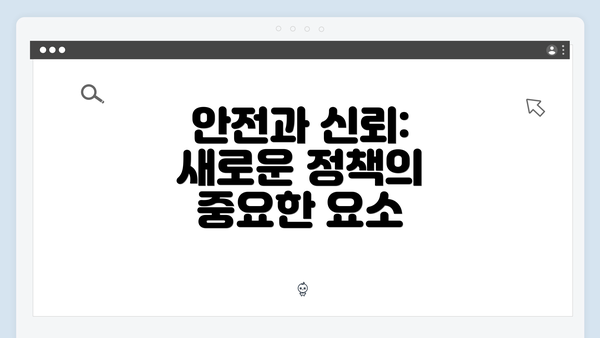 안전과 신뢰: 새로운 정책의 중요한 요소